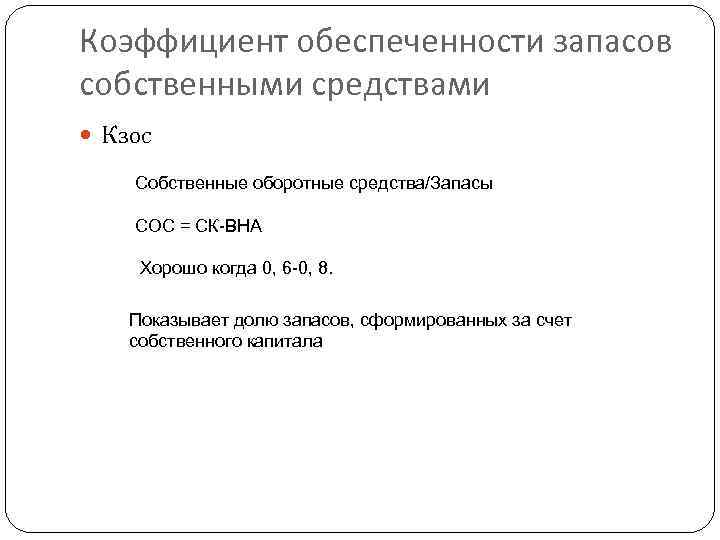 Коэффициент обеспеченности запасов собственными средствами

Кзос

Собственные оборотные средства/Запасы

СОС = СК-ВНА

Хорошо когда 0, 6-0, 8.

Показывает долю запасов, сформированных за счет собственного капитала